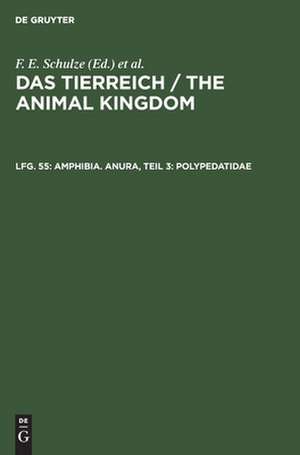 DE GRUYTER

F. E. Schulze (Ed.) et al.

DAS TIERREICH / THE ANIMAL KINGDOM

LFG. 55: AMPHIBIA. ANURA, TEIL 3: POLYPEDATIDAE

DE
G